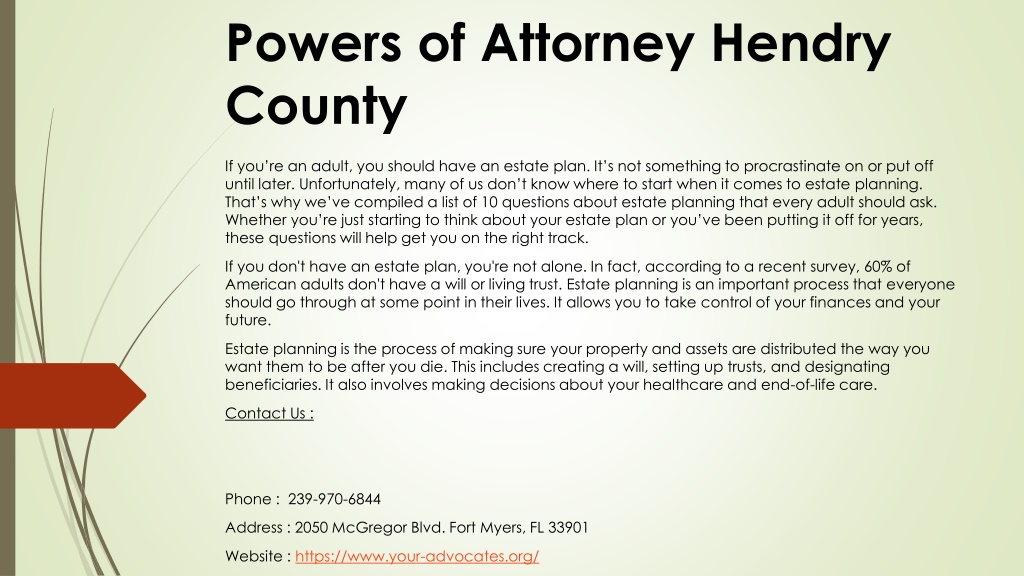 Powers of Attorney Hendry County

If you're an adult, you should have an estate plan. It's not something to procrastinate on or put off until later. Unfortunately, many of us don't know where to start when it comes to estate planning. That's why we've compiled a list of 10 questions about estate planning that every adult should ask. Whether you're just starting to think about your estate plan or you've been putting it off for years, these questions will help get you on the right track.

If you don't have an estate plan, you're not alone. In fact, according to a recent survey, 60% of American adults don't have a will or living trust. Estate planning is an important process that everyone should go through at some point in their lives. It allows you to take control of your finances and your future.

Estate planning is the process of making sure your property and assets are distributed the way you want them to be after you die. This includes creating a will, setting up trusts, and designating beneficiaries. It also involves making decisions about your healthcare and end-of-life care.

Contact Us :

Phone : 239-970-6844

Address : 2050 McGregor Blvd. Fort Myers, FL 33901

Website : https://www.your-advocates.org/